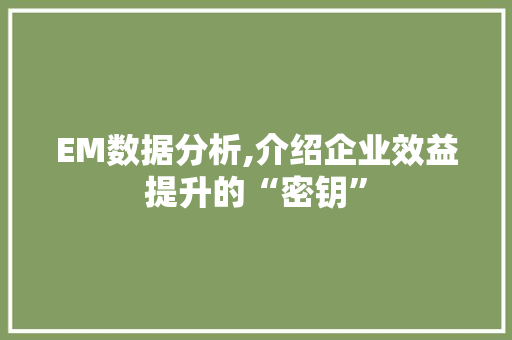 EM数据分析,介绍企业效益提升的“密钥”